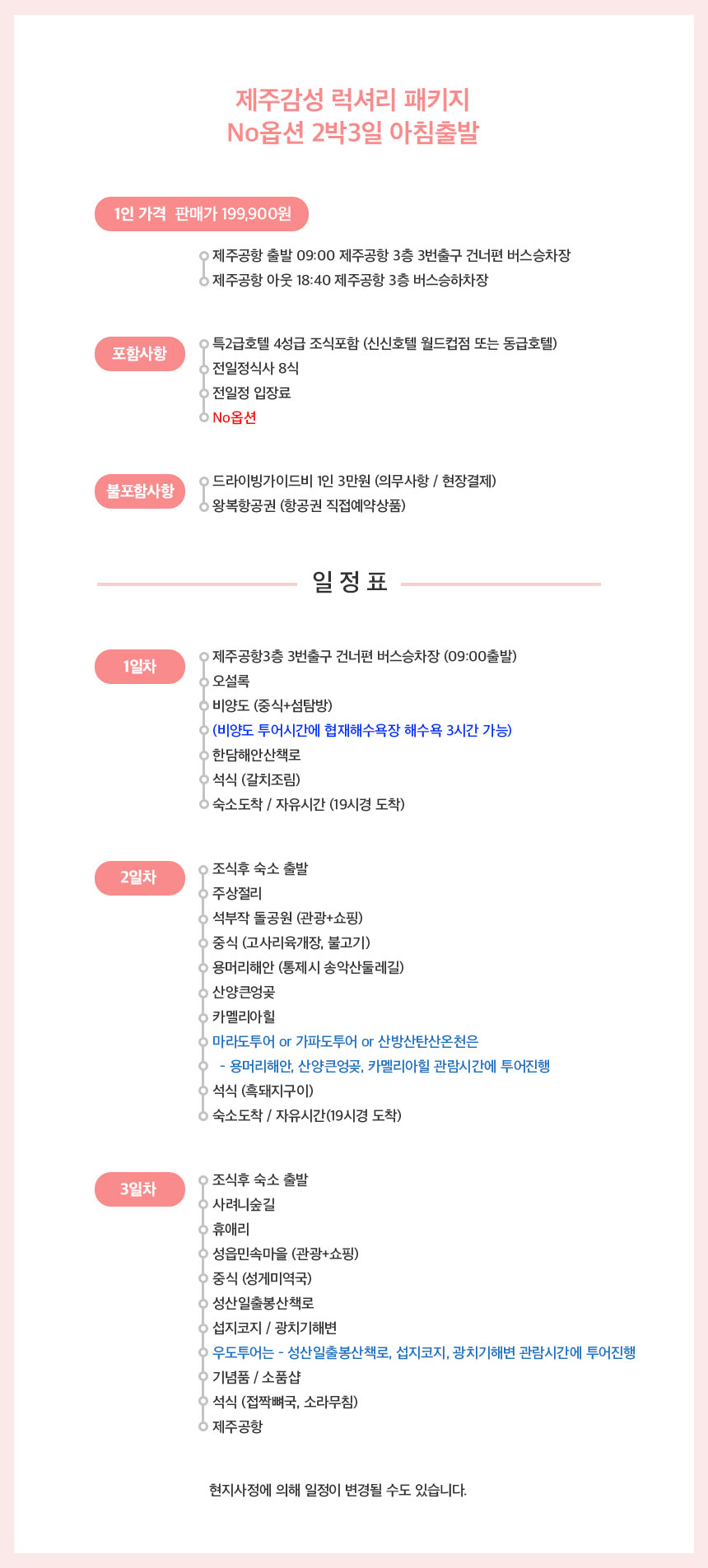 제주감성 럭셔리 패키지
No옵션 2박3일 아침출발

1인 가격 판매가 199,900원

제주공항 출발 09:00 제주공항 3층 3번출구 건너편 버스승차장
제주공항 아웃 18:40 제주공항 3층 버스승하차장

포함사항

특2급호텔 4성급 조식포함 (신신호텔 월드컵점 또는 동급호텔)
전일정식사 8식
전일정 입장료
No옵션

불포함사항

드라이빙가이드비 1인 3만원 (의무사항 / 현장결제)
왕복항공권 (항공권 직접예약상품)

일 정 표

1일차

제주공항3층 3번출구 건너편 버스승차장 (09:00출발)
오설록
비양도 (중식+섬탐방)
(비양도 투어시간에 협재해수욕장 해수욕 3시간 가능)
한담해안산책로
석식 (갈치조림)
숙소도착 / 자유시간 (19시경 도착)

2일차

조식후 숙소 출발
주상절리
석부작 돌공원 (관광+쇼핑)
중식 (고사리육개장, 불고기)
용머리해안 (통제시 송악산둘레길)
산양큰엉곶
카멜리아힐
마라도투어 or 가파도투어 or 산방산탄산온천은
- 용머리해안, 산양큰엉곶, 카멜리아힐 관람시간에 투어진행
석식 (흑돼지구이)
숙소도착 / 자유시간(19시경 도착)

3일차

조식후 숙소 출발
사려니숲길
휴애리
성읍민속마을 (관광+쇼핑)
중식 (성게미역국)
성산일출봉산책로
섭지코지 / 광치기해변
우도투어는 - 성산일출봉산책로, 섭지코지, 광치기해변 관람시간에 투어진행
기념품 / 소품샵
석식 (접짝뼈국, 소라무침)
제주공항

현지사정에 의해 일정이 변경될 수도 있습니다.